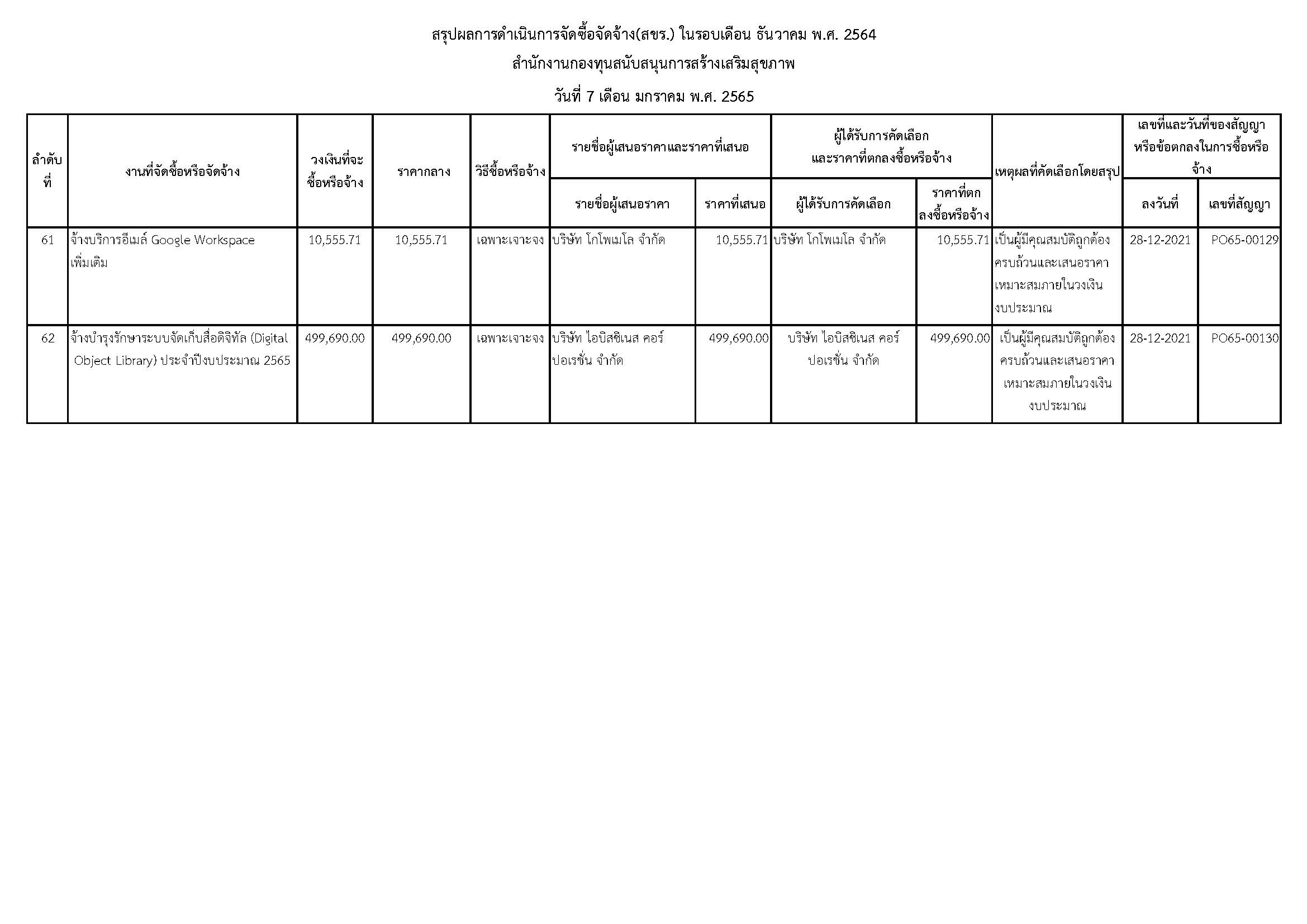 สรุปผลการดำเนินการจัดซื้อจัดจ้าง(สขร.) ในรอบเดือน ธันวาคม พ.ศ. 2564

สำนักงานกองทุนสนับสนุนการสร้างเสริมสุขภาพ

วันที่ 7 เดือน มกราคม พ.ศ. 2565

| ลำดับที่ | งานที่จัดซื้อหรือจัดจ้าง | วงเงินที่จะซื้อหรือจ้าง | ราคากลาง | วิธีซื้อหรือจ้าง | รายชื่อผู้เสนอราคาและราคาที่เสนอ: รายชื่อผู้เสนอราคา | รายชื่อผู้เสนอราคาและราคาที่เสนอ: ราคาที่เสนอ | ผู้ได้รับการคัดเลือกและราคาที่ตกลงซื้อหรือจ้าง: ผู้ได้รับการคัดเลือก | ผู้ได้รับการคัดเลือกและราคาที่ตกลงซื้อหรือจ้าง: ราคาที่ตกลงซื้อหรือจ้าง | เหตุผลที่คัดเลือกโดยสรุป | เลขที่และวันที่ของสัญญาหรือข้อตกลงในการซื้อหรือจ้าง: ลงวันที่ | เลขที่และวันที่ของสัญญาหรือข้อตกลงในการซื้อหรือจ้าง: เลขที่สัญญา |
|---|---|---|---|---|---|---|---|---|---|---|---|
| 61 | จ้างบริการอีเมล์ Google Workspace เพิ่มเติม | 10,555.71 | 10,555.71 | เฉพาะเจาะจง | บริษัท โกโพเมโล จำกัด | 10,555.71 | บริษัท โกโพเมโล จำกัด | 10,555.71 | เป็นผู้มีคุณสมบัติถูกต้องครบถ้วนและเสนอราคาเหมาะสมภายในวงเงินงบประมาณ | 28-12-2021 | PO65-00129 |
| 62 | จ้างบำรุงรักษาระบบจัดเก็บสื่อดิจิทัล (Digital Object Library) ประจำปีงบประมาณ 2565 | 499,690.00 | 499,690.00 | เฉพาะเจาะจง | บริษัท ไอบิสซิเนส คอร์ปอเรชั่น จำกัด | 499,690.00 | บริษัท ไอบิสซิเนส คอร์ปอเรชั่น จำกัด | 499,690.00 | เป็นผู้มีคุณสมบัติถูกต้องครบถ้วนและเสนอราคาเหมาะสมภายในวงเงินงบประมาณ | 28-12-2021 | PO65-00130 |